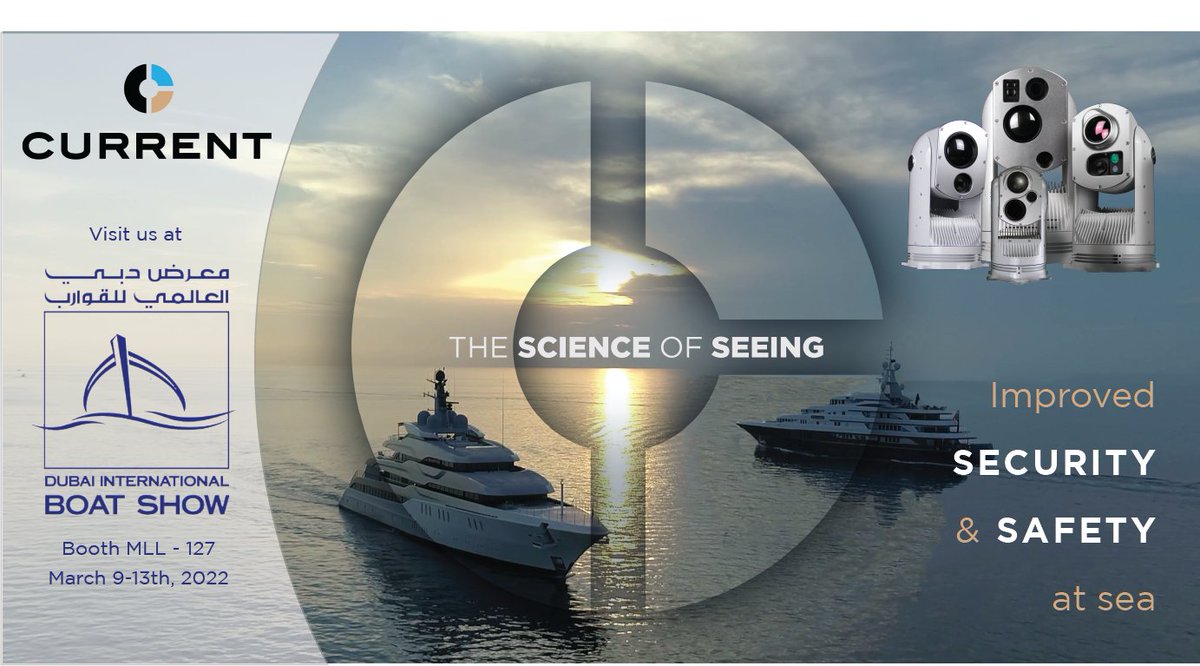 CURRENT

Visit us at

معرض دبي العالمي للقوارب

DUBAI INTERNATIONAL
BOAT SHOW

Booth MLL - 127
March 9-13th, 2022

THE SCIENCE OF SEEING

Improved
SECURITY
& SAFETY
at sea